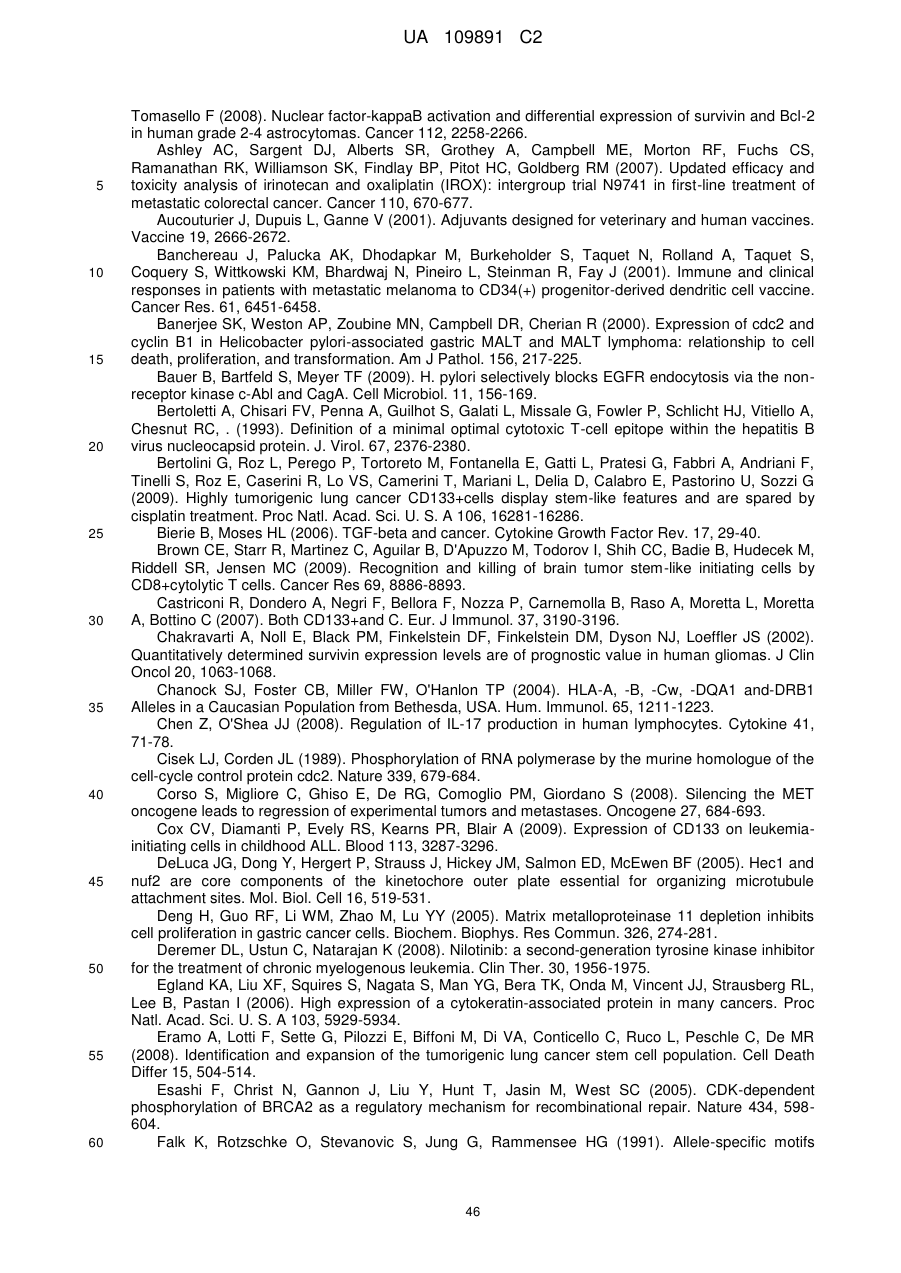 UA 109891 C2

Tomasello F (2008). Nuclear factor-kappaB activation and differential expression of survivin and Bcl-2 in human grade 2-4 astrocytomas. Cancer 112, 2258-2266.

Ashley AC, Sargent DJ, Alberts SR, Grothey A, Campbell ME, Morton RF, Fuchs CS, Ramanathan RK, Williamson SK, Findlay BP, Pitot HC, Goldberg RM (2007). Updated efficacy and 5 toxicity analysis of irinotecan and oxaliplatin (IROX): intergroup trial N9741 in first-line treatment of metastatic colorectal cancer. Cancer 110, 670-677.

Aucouturier J, Dupuis L, Ganne V (2001). Adjuvants designed for veterinary and human vaccines. Vaccine 19, 2666-2672.

Banchereau J, Palucka AK, Dhodapkar M, Burkeholder S, Taquet N, Rolland A, Taquet S, 10 Coquery S, Wittkowski KM, Bhardwaj N, Pineiro L, Steinman R, Fay J (2001). Immune and clinical responses in patients with metastatic melanoma to CD34(+) progenitor-derived dendritic cell vaccine. Cancer Res. 61, 6451-6458.

Banerjee SK, Weston AP, Zoubine MN, Campbell DR, Cherian R (2000). Expression of cdc2 and cyclin B1 in Helicobacter pylori-associated gastric MALT and MALT lymphoma: relationship to cell 15 death, proliferation, and transformation. Am J Pathol. 156, 217-225.

Bauer B, Bartfeld S, Meyer TF (2009). H. pylori selectively blocks EGFR endocytosis via the non-receptor kinase c-Abl and CagA. Cell Microbiol. 11, 156-169.

Bertoletti A, Chisari FV, Penna A, Guilhot S, Galati L, Missale G, Fowler P, Schlicht HJ, Vitiello A, Chesnut RC, . (1993). Definition of a minimal optimal cytotoxic T-cell epitope within the hepatitis B 20 virus nucleocapsid protein. J. Virol. 67, 2376-2380.

Bertolini G, Roz L, Perego P, Tortoreto M, Fontanella E, Gatti L, Pratesi G, Fabbri A, Andriani F, Tinelli S, Roz E, Caserini R, Lo VS, Camerini T, Mariani L, Delia D, Calabro E, Pastorino U, Sozzi G (2009). Highly tumorigenic lung cancer CD133+cells display stem-like features and are spared by cisplatin treatment. Proc Natl. Acad. Sci. U. S. A 106, 16281-16286.

25 Bierie B, Moses HL (2006). TGF-beta and cancer. Cytokine Growth Factor Rev. 17, 29-40.

Brown CE, Starr R, Martinez C, Aguilar B, D'Apuzzo M, Todorov I, Shih CC, Badie B, Hudecek M, Riddell SR, Jensen MC (2009). Recognition and killing of brain tumor stem-like initiating cells by CD8+cytolytic T cells. Cancer Res 69, 8886-8893.

Castriconi R, Dondero A, Negri F, Bellora F, Nozza P, Carnemolla B, Raso A, Moretta L, Moretta 30 A, Bottino C (2007). Both CD133+and C. Eur. J Immunol. 37, 3190-3196.

Chakravarti A, Noll E, Black PM, Finkelstein DF, Finkelstein DM, Dyson NJ, Loeffler JS (2002). Quantitatively determined survivin expression levels are of prognostic value in human gliomas. J Clin Oncol 20, 1063-1068.

Chanock SJ, Foster CB, Miller FW, O'Hanlon TP (2004). HLA-A, -B, -Cw, -DQA1 and-DRB1 35 Alleles in a Caucasian Population from Bethesda, USA. Hum. Immunol. 65, 1211-1223.

Chen Z, O'Shea JJ (2008). Regulation of IL-17 production in human lymphocytes. Cytokine 41, 71-78.

Cisek LJ, Corden JL (1989). Phosphorylation of RNA polymerase by the murine homologue of the cell-cycle control protein cdc2. Nature 339, 679-684.

40 Corso S, Migliore C, Ghiso E, De RG, Comoglio PM, Giordano S (2008). Silencing the MET oncogene leads to regression of experimental tumors and metastases. Oncogene 27, 684-693.

Cox CV, Diamanti P, Evely RS, Kearns PR, Blair A (2009). Expression of CD133 on leukemia-initiating cells in childhood ALL. Blood 113, 3287-3296.

DeLuca JG, Dong Y, Hergert P, Strauss J, Hickey JM, Salmon ED, McEwen BF (2005). Hec1 and 45 nuf2 are core components of the kinetochore outer plate essential for organizing microtubule attachment sites. Mol. Biol. Cell 16, 519-531.

Deng H, Guo RF, Li WM, Zhao M, Lu YY (2005). Matrix metalloproteinase 11 depletion inhibits cell proliferation in gastric cancer cells. Biochem. Biophys. Res Commun. 326, 274-281.

Deremer DL, Ustun C, Natarajan K (2008). Nilotinib: a second-generation tyrosine kinase inhibitor 50 for the treatment of chronic myelogenous leukemia. Clin Ther. 30, 1956-1975.

Egland KA, Liu XF, Squires S, Nagata S, Man YG, Bera TK, Onda M, Vincent JJ, Strausberg RL, Lee B, Pastan I (2006). High expression of a cytokeratin-associated protein in many cancers. Proc Natl. Acad. Sci. U. S. A 103, 5929-5934.

Eramo A, Lotti F, Sette G, Pilozzi E, Biffoni M, Di VA, Conticello C, Ruco L, Peschle C, De MR 55 (2008). Identification and expansion of the tumorigenic lung cancer stem cell population. Cell Death Differ 15, 504-514.

Esashi F, Christ N, Gannon J, Liu Y, Hunt T, Jasin M, West SC (2005). CDK-dependent phosphorylation of BRCA2 as a regulatory mechanism for recombinational repair. Nature 434, 598-604.

60 Falk K, Rotzschke O, Stevanovic S, Jung G, Rammensee HG (1991). Allele-specific motifs

46